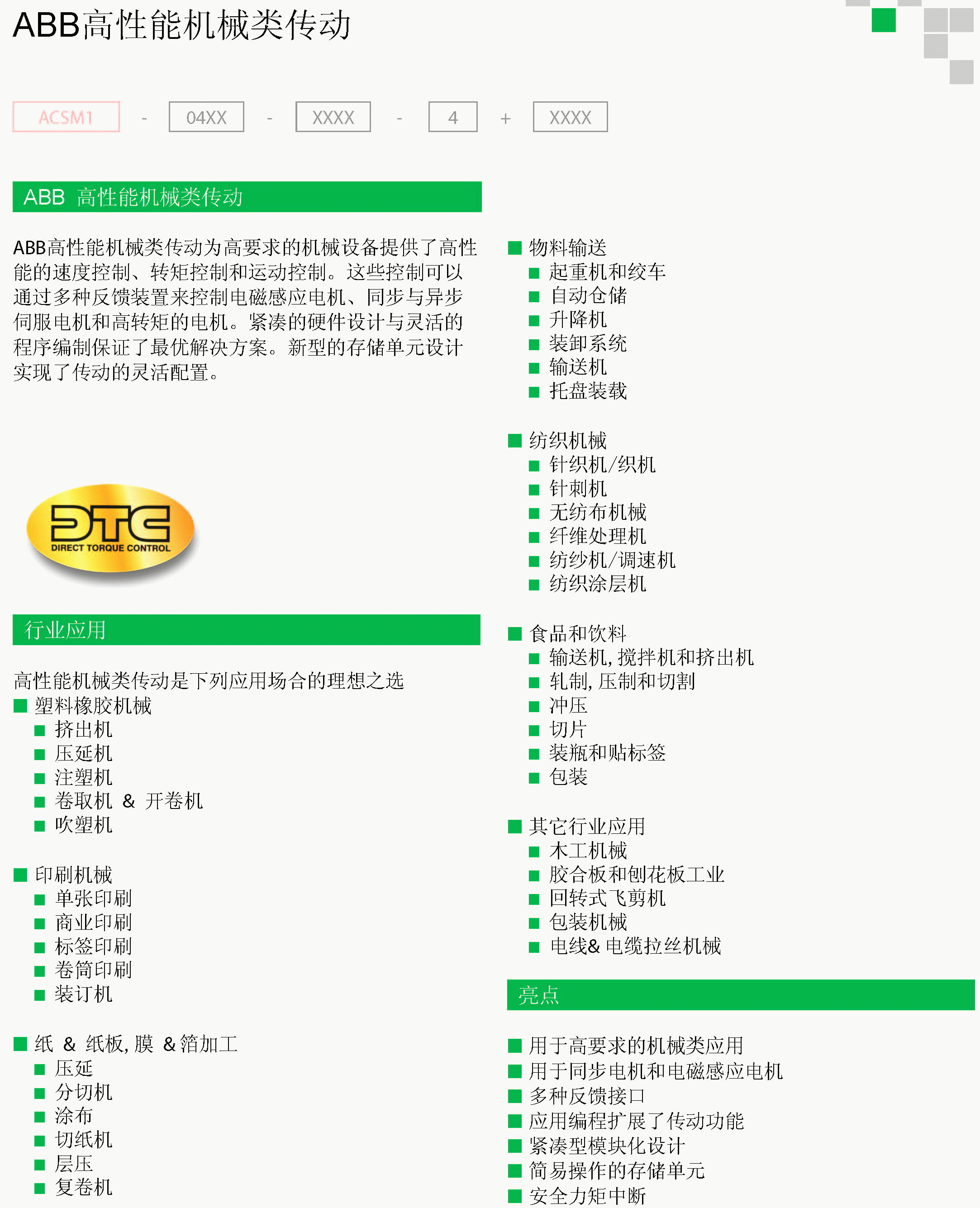 ABB高性能机械类传动

ACSM1 - 04XX - XXXX - 4 + XXXX

ABB 高性能机械类传动

ABB高性能机械类传动为高要求的机械设备提供了高性能的速度控制、转矩控制和运动控制。这些控制可以通过多种反馈装置来控制电磁感应电机、同步与异步伺服电机和高转矩的电机。紧凑的硬件设计与灵活的程序编制保证了最优解决方案。新型的存储单元设计实现了传动的灵活配置。

DTC
DIRECT TORQUE CONTROL

行业应用

高性能机械类传动是下列应用场合的理想之选
■ 塑料橡胶机械
■ 挤出机
■ 压延机
■ 注塑机
■ 卷取机 & 开卷机
■ 吹塑机

■ 印刷机械
■ 单张印刷
■ 商业印刷
■ 标签印刷
■ 卷筒印刷
■ 装订机

■ 纸 & 纸板, 膜 & 箔加工
■ 压延
■ 分切机
■ 涂布
■ 切纸机
■ 层压
■ 复卷机

■ 物料输送
■ 起重机和绞车
■ 自动仓储
■ 升降机
■ 装卸系统
■ 输送机
■ 托盘装载

■ 纺织机械
■ 针织机/织机
■ 针刺机
■ 无纺布机械
■ 纤维处理机
■ 纺纱机/调速机
■ 纺织涂层机

■ 食品和饮料
■ 输送机, 搅拌机和挤出机
■ 轧制, 压制和切割
■ 冲压
■ 切片
■ 装瓶和贴标签
■ 包装

■ 其它行业应用
■ 木工机械
■ 胶合板和刨花板工业
■ 回转式飞剪机
■ 包装机械
■ 电线& 电缆拉丝机械

亮点

■ 用于高要求的机械类应用
■ 用于同步电机和电磁感应电机
■ 多种反馈接口
■ 应用编程扩展了传动功能
■ 紧凑型模块化设计
■ 简易操作的存储单元
■ 安全力矩中断